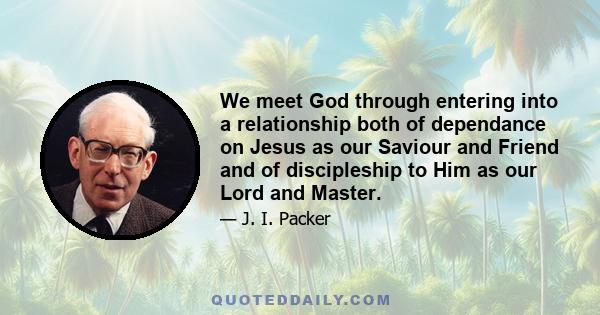 We meet God through entering into a relationship both of dependance on Jesus as our Saviour and Friend and of discipleship to Him as our Lord and Master.

— J. I. Packer

QUOTEDDAILY.COM